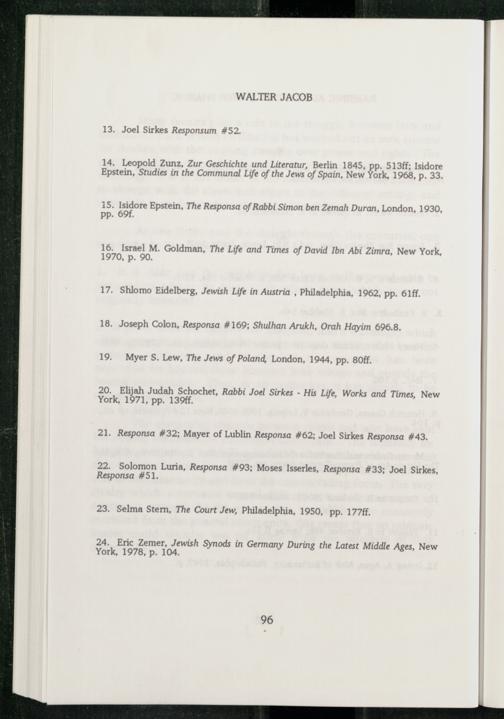 WALTER JACOB

13. Joel Sirkes Responsum #52.

14. Leopold Zunz, Zur Geschichte und Literatur, Berlin 1845, pp. 513ff; Isidore Epstein, Studies in the Communal Life of the Jews of Spain, New York, 1968, p. 33.

15. Isidore Epstein, The Responsa of Rabbi Simon ben Zemah Duran, London, 1930, pp. 69f.

16. Israel M. Goldman, The Life and Times of David Ibn Abi Zimra, New York, 1970, p. 90.

17. Shlomo Eidelberg, Jewish Life in Austria , Philadelphia, 1962, pp. 61ff.

18. Joseph Colon, Responsa #169; Shulhan Arukh, Orah Hayim 696.8.

19. Myer S. Lew, The Jews of Poland, London, 1944, pp. 80ff.

20. Elijah Judah Schochet, Rabbi Joel Sirkes - His Life, Works and Times, New York, 1971, pp. 139ff.

21. Responsa #32; Mayer of Lublin Responsa #62; Joel Sirkes Responsa #43.

22. Solomon Luria, Responsa #93; Moses Isserles, Responsa #33; Joel Sirkes, Responsa #51.

23. Selma Stern, The Court Jew, Philadelphia, 1950, pp. 177ff.

24. Eric Zemer, Jewish Synods in Germany During the Latest Middle Ages, New York, 1978, p. 104.

96